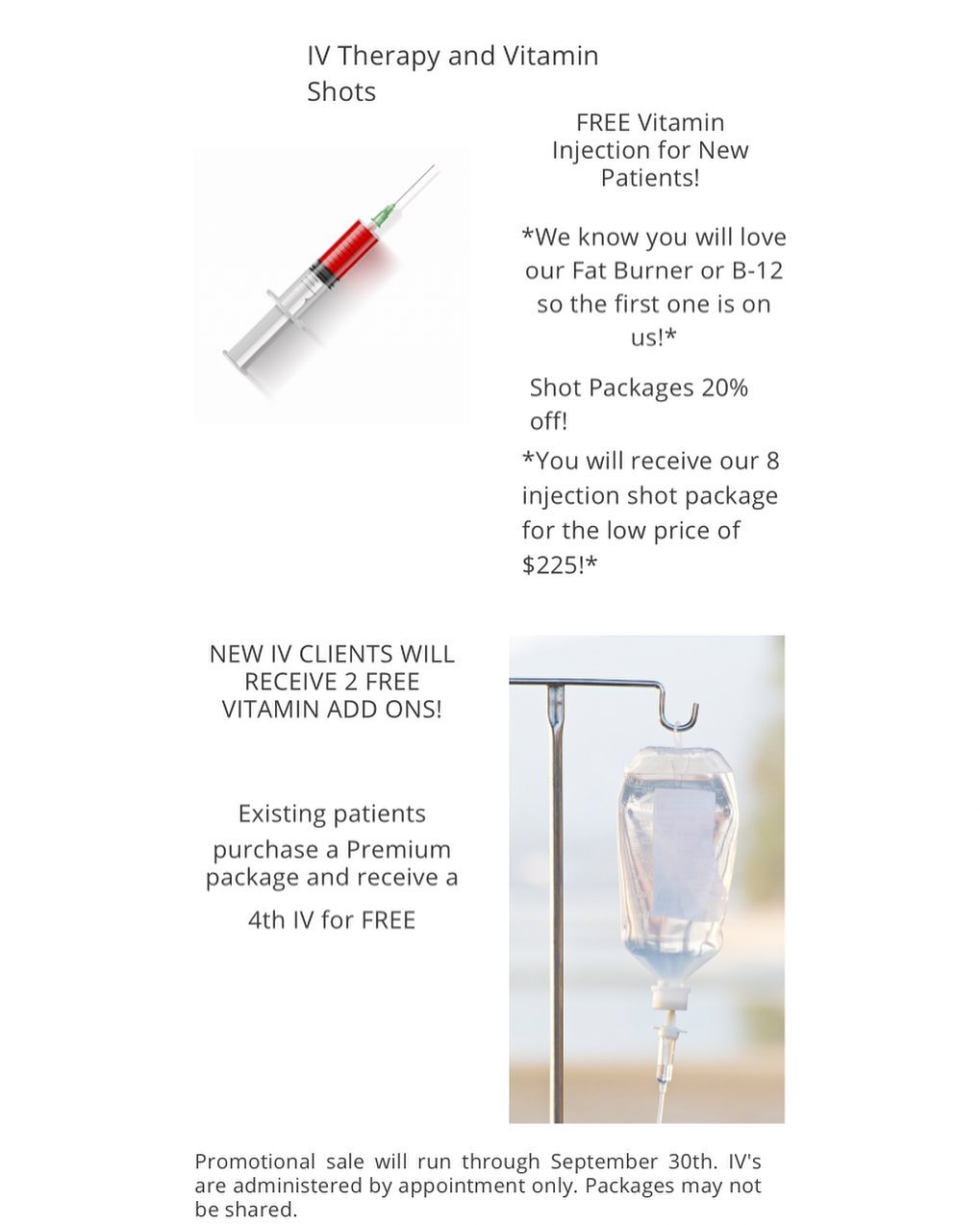 IV Therapy and Vitamin Shots

FREE Vitamin Injection for New Patients!

*We know you will love our Fat Burner or B-12 so the first one is on us!*

Shot Packages 20% off!

*You will receive our 8 injection shot package for the low price of $225!*

NEW IV CLIENTS WILL RECEIVE 2 FREE VITAMIN ADD ONS!

Existing patients purchase a Premium package and receive a 4th IV for FREE

Promotional sale will run through September 30th. IV's are administered by appointment only. Packages may not be shared.